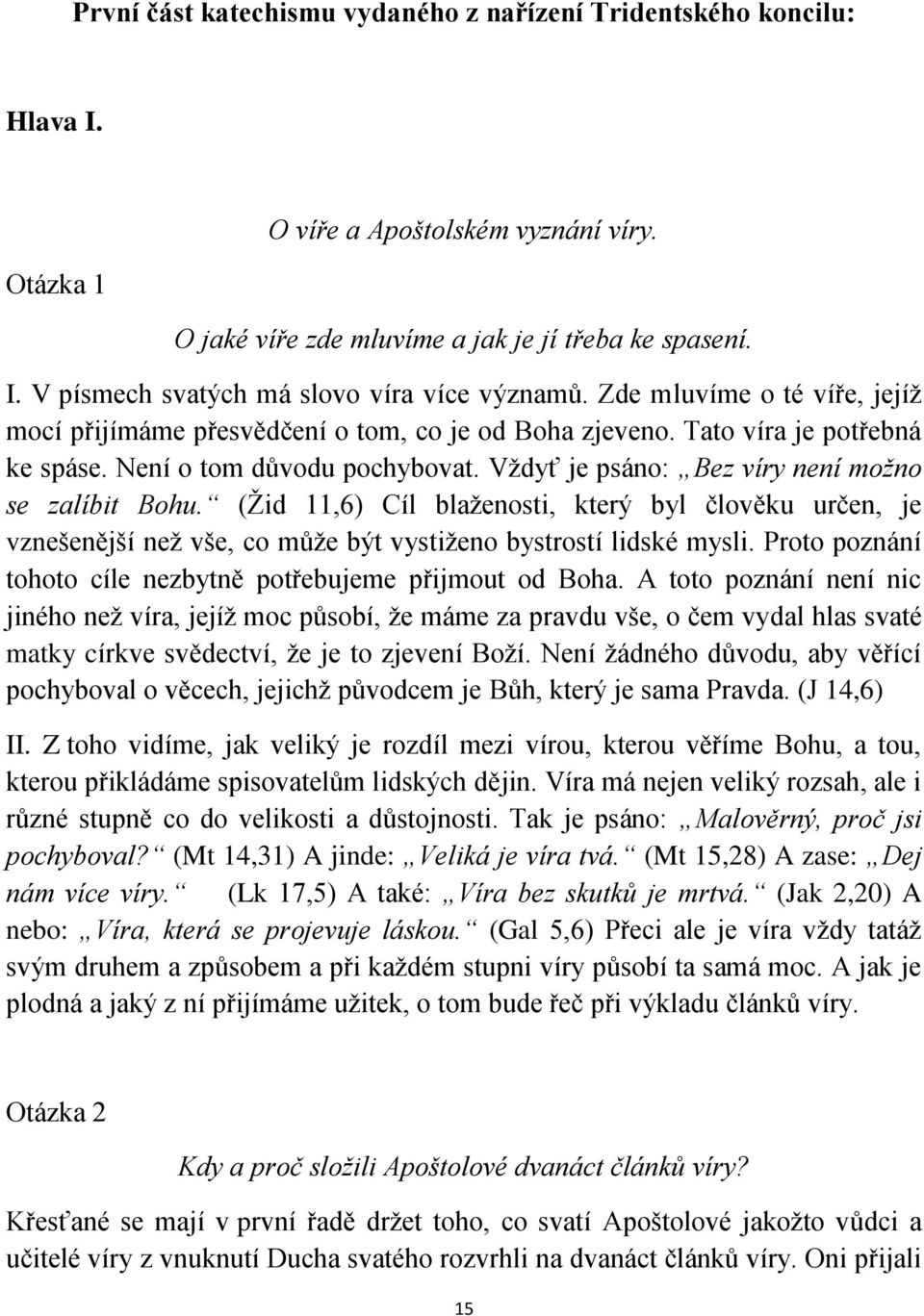 První část katechismu vydaného z nařízení Tridentského koncilu:

Hlava I.

O víře a Apoštolském vyznání víry.

Otázka 1

O jaké víře zde mluvíme a jak je jí třeba ke spasení.

I. V písmech svatých má slovo víra více významů. Zde mluvíme o té víře, jejíž mocí přijímáme přesvědčení o tom, co je od Boha zjeveno. Tato víra je potřebná ke spáse. Není o tom důvodu pochybovat. Vždyť je psáno: „Bez víry není možno se zalíbit Bohu.“ (Žid 11,6) Cíl blaženosti, který byl člověku určen, je vznešenější než vše, co může být vystiženo bystrostí lidské mysli. Proto poznání tohoto cíle nezbytně potřebujeme přijmout od Boha. A toto poznání není nic jiného než víra, jejíž moc působí, že máme za pravdu vše, o čem vydal hlas svaté matky církve svědectví, že je to zjevení Boží. Není žádného důvodu, aby věřící pochyboval o věcech, jejichž původcem je Bůh, který je sama Pravda. (J 14,6)

II. Z toho vidíme, jak veliký je rozdíl mezi vírou, kterou věříme Bohu, a tou, kterou přikládáme spisovatelům lidských dějin. Víra má nejen veliký rozsah, ale i různé stupně co do velikosti a důstojnosti. Tak je psáno: „Malověrný, proč jsi pochyboval?“ (Mt 14,31) A jinde: „Veliká je víra tvá.“ (Mt 15,28) A zase: „Dej nám více víry.“ (Lk 17,5) A také: „Víra bez skutků je mrtvá.“ (Jak 2,20) A nebo: „Víra, která se projevuje láskou.“ (Gal 5,6) Přeci ale je víra vždy tatáž svým druhem a způsobem a při každém stupni víry působí ta samá moc. A jak je plodná a jaký z ní přijímáme užitek, o tom bude řeč při výkladu článků víry.

Otázka 2

Kdy a proč složili Apoštolové dvanáct článků víry?

Křesťané se mají v první řadě držet toho, co svatí Apoštolové jakožto vůdci a učitelé víry z vnuknutí Ducha svatého rozvrhli na dvanáct článků víry. Oni přijali

15